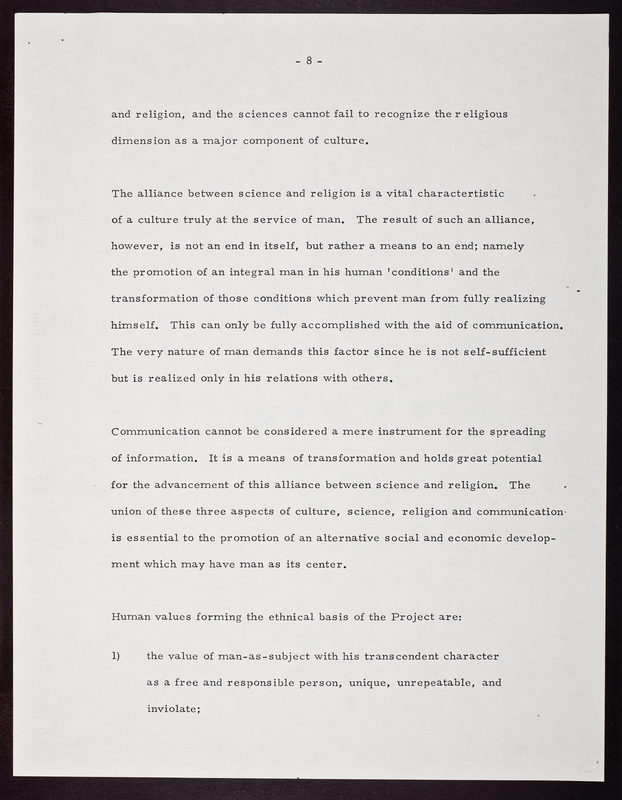 - 8 -

and religion, and the sciences cannot fail to recognize the r eligious dimension as a major component of culture.

The alliance between science and religion is a vital charactertistic of a culture truly at the service of man. The result of such an alliance, however, is not an end in itself, but rather a means to an end; namely the promotion of an integral man in his human 'conditions' and the transformation of those conditions which prevent man from fully realizing himself. This can only be fully accomplished with the aid of communication. The very nature of man demands this factor since he is not self-sufficient but is realized only in his relations with others.

Communication cannot be considered a mere instrument for the spreading of information. It is a means of transformation and holds great potential for the advancement of this alliance between science and religion. The union of these three aspects of culture, science, religion and communication is essential to the promotion of an alternative social and economic development which may have man as its center.

Human values forming the ethnical basis of the Project are:

1) the value of man-as-subject with his transcendent character as a free and responsible person, unique, unrepeatable, and inviolate;